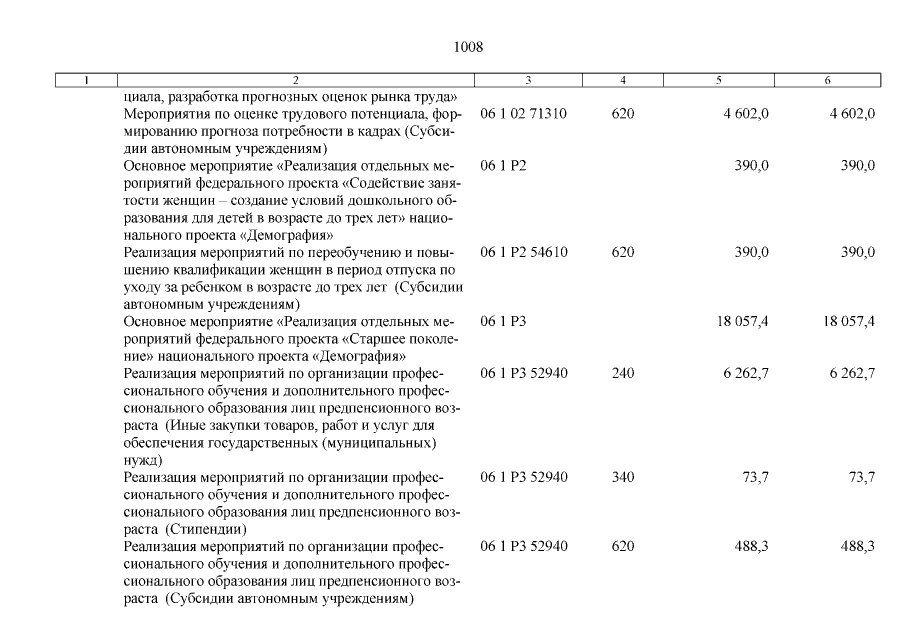 1008

| 1 | 2 | 3 | 4 | 5 | 6 |
|---|---|---|---|---|---|
| | циала, разработка прогнозных оценок рынка труда» | | | | |
| | Мероприятия по оценке трудового потенциала, формированию прогноза потребности в кадрах (Субсидии автономным учреждениям) | 06 1 02 71310 | 620 | 4 602,0 | 4 602,0 |
| | Основное мероприятие «Реализация отдельных мероприятий федерального проекта «Содействие занятости женщин – создание условий дошкольного образования для детей в возрасте до трех лет» национального проекта «Демография» | 06 1 P2 | | 390,0 | 390,0 |
| | Реализация мероприятий по переобучению и повышению квалификации женщин в период отпуска по уходу за ребенком в возрасте до трех лет (Субсидии автономным учреждениям) | 06 1 P2 54610 | 620 | 390,0 | 390,0 |
| | Основное мероприятие «Реализация отдельных мероприятий федерального проекта «Старшее поколение» национального проекта «Демография» | 06 1 P3 | | 18 057,4 | 18 057,4 |
| | Реализация мероприятий по организации профессионального обучения и дополнительного профессионального образования лиц предпенсионного возраста (Иные закупки товаров, работ и услуг для обеспечения государственных (муниципальных) нужд) | 06 1 P3 52940 | 240 | 6 262,7 | 6 262,7 |
| | Реализация мероприятий по организации профессионального обучения и дополнительного профессионального образования лиц предпенсионного возраста (Стипендии) | 06 1 P3 52940 | 340 | 73,7 | 73,7 |
| | Реализация мероприятий по организации профессионального обучения и дополнительного профессионального образования лиц предпенсионного возраста (Субсидии автономным учреждениям) | 06 1 P3 52940 | 620 | 488,3 | 488,3 |